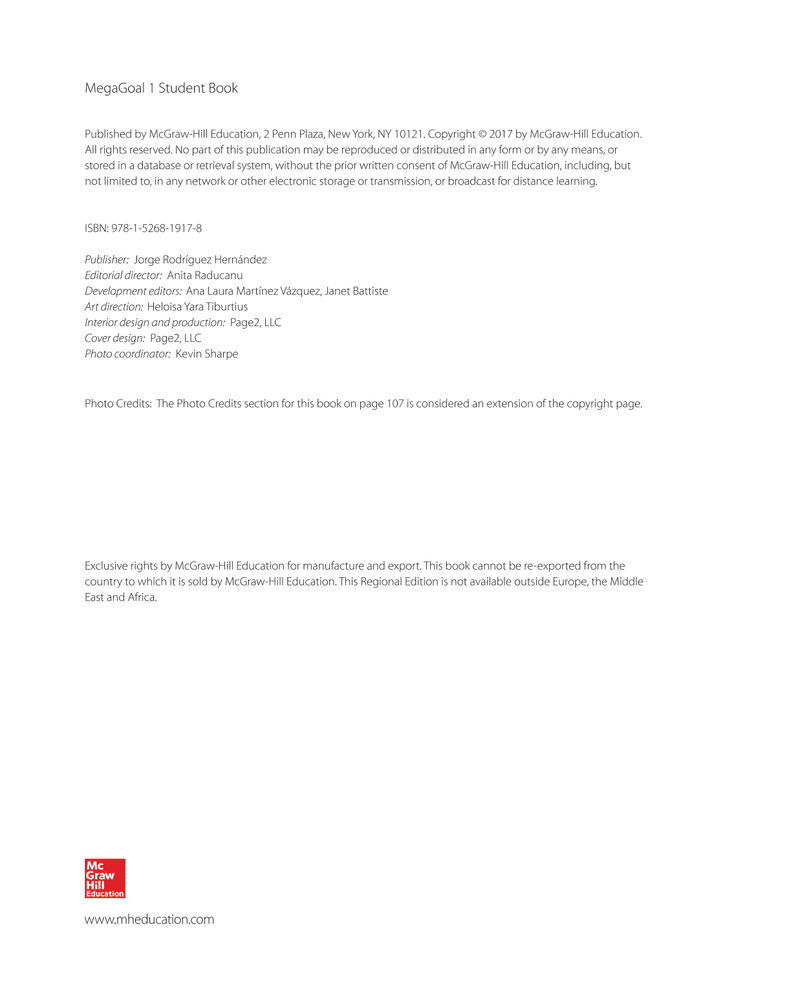 MegaGoal 1 Student Book

Published by McGraw-Hill Education, 2 Penn Plaza, New York, NY 10121. Copyright © 2017 by McGraw-Hill Education. All rights reserved. No part of this publication may be reproduced or distributed in any form or by any means, or stored in a database or retrieval system, without the prior written consent of McGraw-Hill Education, including, but not limited to, in any network or other electronic storage or transmission, or broadcast for distance learning.

ISBN: 978-1-5268-1917-8

Publisher: Jorge Rodríguez Hernández
Editorial director: Anita Raducanu
Development editors: Ana Laura Martínez Vázquez, Janet Battiste
Art direction: Heloisa Yara Tiburtius
Interior design and production: Page2, LLC
Cover design: Page2, LLC
Photo coordinator: Kevin Sharpe

Photo Credits: The Photo Credits section for this book on page 107 is considered an extension of the copyright page.

Exclusive rights by McGraw-Hill Education for manufacture and export. This book cannot be re-exported from the country to which it is sold by McGraw-Hill Education. This Regional Edition is not available outside Europe, the Middle East and Africa.

Mc Graw Hill Education

www.mheducation.com